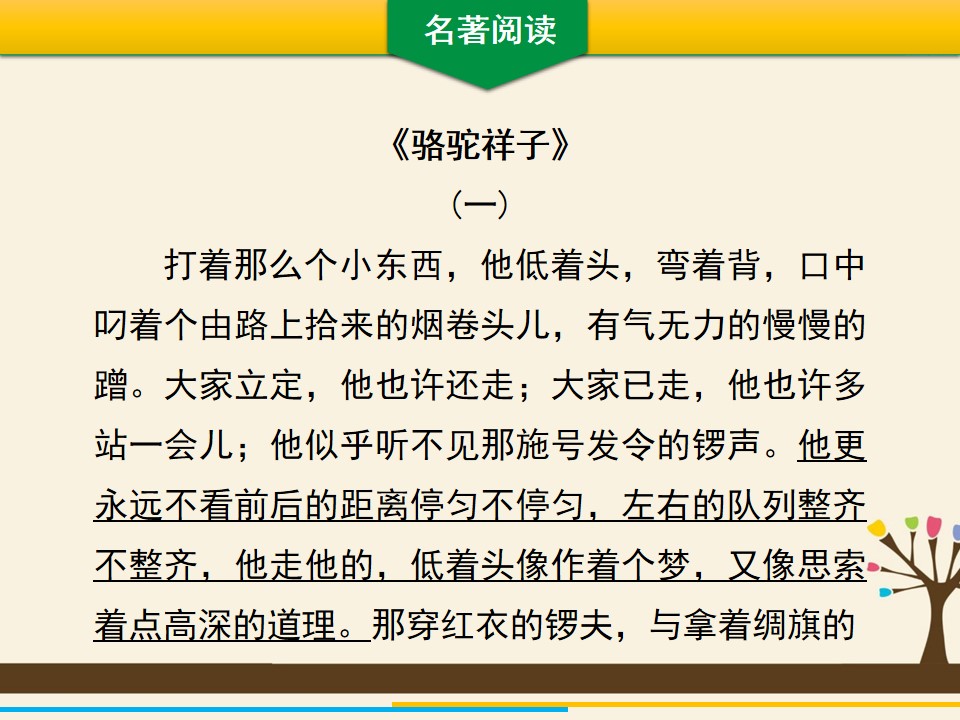 名著阅读

《骆驼祥子》

(一)

打着那么个小东西，他低着头，弯着背，口中叼着个由路上拾来的烟卷头儿，有气无力的慢慢的蹭。大家立定，他也许还走；大家已走，他也许多站一会儿；他似乎听不见那施号发令的锣声。他更永远不看前后的距离停匀不停匀，左右的队列整齐不整齐，他走他的，低着头像作着个梦，又像思索着点高深的道理。那穿红衣的锣夫，与拿着绸旗的